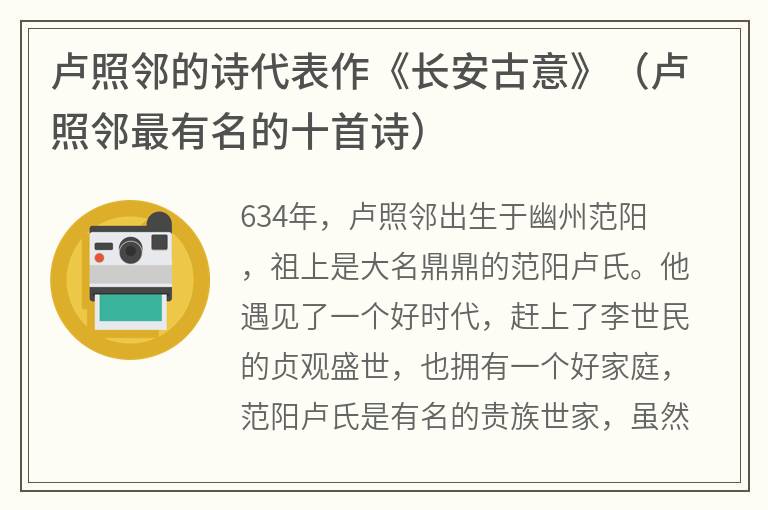 卢照邻的诗代表作《长安古意》（卢照邻最有名的十首诗）

634年，卢照邻出生于幽州范阳，祖上是大名鼎鼎的范阳卢氏。他遇见了一个好时代，赶上了李世民的贞观盛世，也拥有一个好家庭，范阳卢氏是有名的贵族世家，虽然